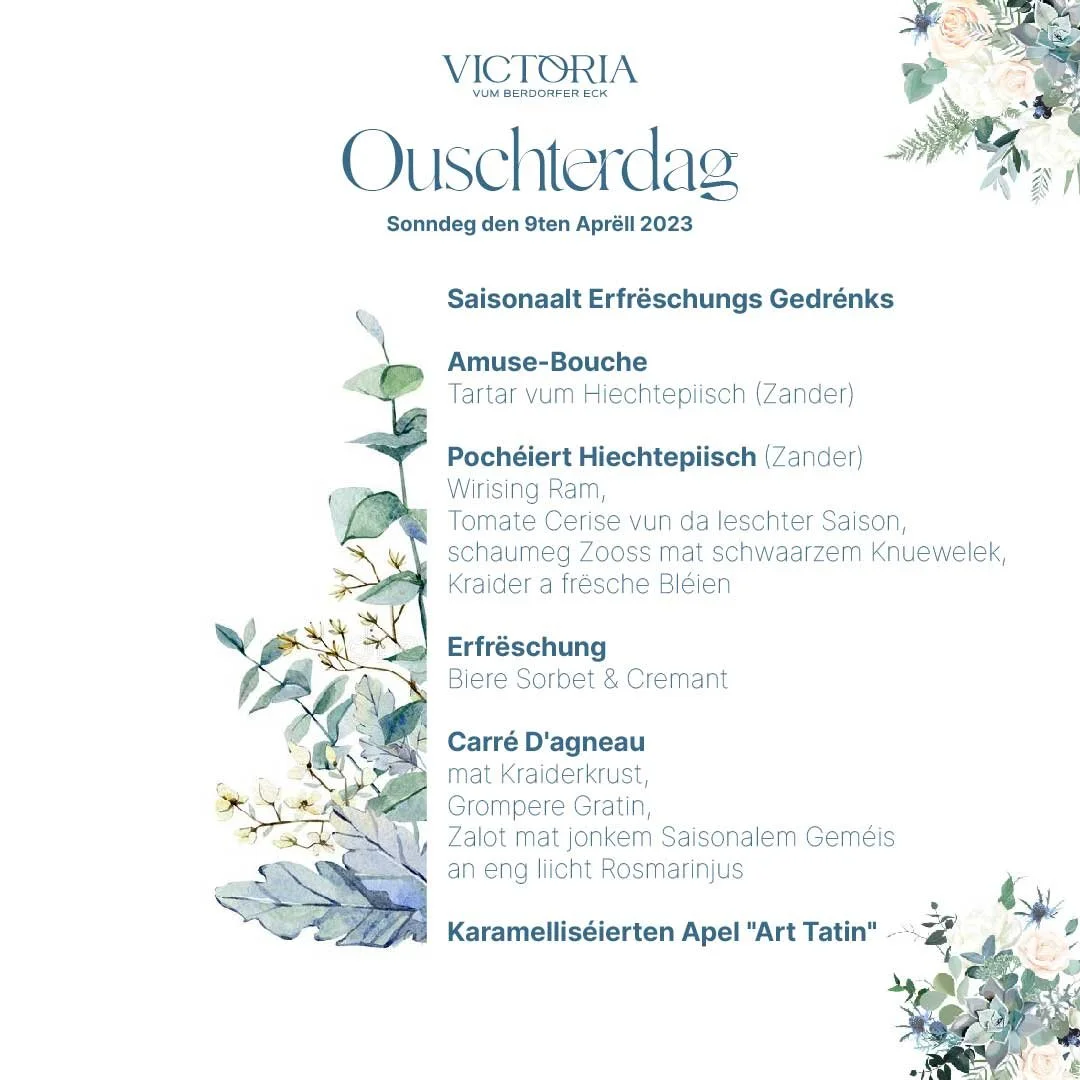 VICTORIA
VUM BERDORFER ECK

Ouschterdag

Sonndeg den 9ten Aprëll 2023

Saisonaalt Erfrëschungs Gedrénks

Amuse-Bouche
Tartar vum Hiechtepiisch (Zander)

Pochéiert Hiechtepiisch (Zander)
Wirising Ram,
Tomate Cerise vun da leschter Saison,
schaumeg Zooss mat schwaarzem Knuewelek,
Kraider a frësche Bléien

Erfrëschung
Biere Sorbet & Cremant

Carré D'agneau
mat Kraiderkrust,
Grompere Gratin,
Zalot mat jonkem Saisonalem Geméis
an eng liicht Rosmarinjus

Karamelliséierten Apel "Art Tatin"